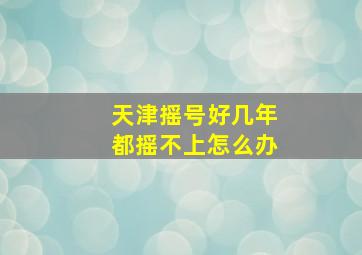 天津摇号好几年
都摇不上怎么办